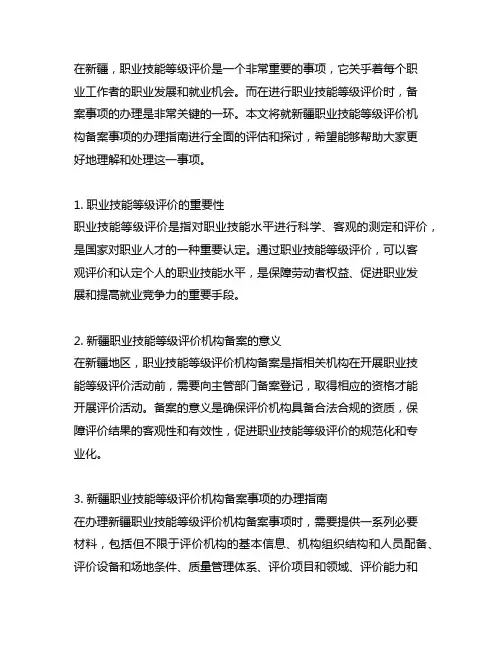 在新疆，职业技能等级评价是一个非常重要的事项，它关乎着每个职业工作者的职业发展和就业机会。而在进行职业技能等级评价时，备案事项的办理是非常关键的一环。本文将就新疆职业技能等级评价机构备案事项的办理指南进行全面的评估和探讨，希望能够帮助大家更好地理解和处理这一事项。

1. 职业技能等级评价的重要性
职业技能等级评价是指对职业技能水平进行科学、客观的测定和评价，是国家对职业人才的一种重要认定。通过职业技能等级评价，可以客观评价和认定个人的职业技能水平，是保障劳动者权益、促进职业发展和提高就业竞争力的重要手段。

2. 新疆职业技能等级评价机构备案的意义
在新疆地区，职业技能等级评价机构备案是指相关机构在开展职业技能等级评价活动前，需要向主管部门备案登记，取得相应的资格才能开展评价活动。备案的意义是确保评价机构具备合法合规的资质，保障评价结果的客观性和有效性，促进职业技能等级评价的规范化和专业化。

3. 新疆职业技能等级评价机构备案事项的办理指南
在办理新疆职业技能等级评价机构备案事项时，需要提供一系列必要材料，包括但不限于评价机构的基本信息、机构组织结构和人员配备、评价设备和场地条件、质量管理体系、评价项目和领域、评价能力和